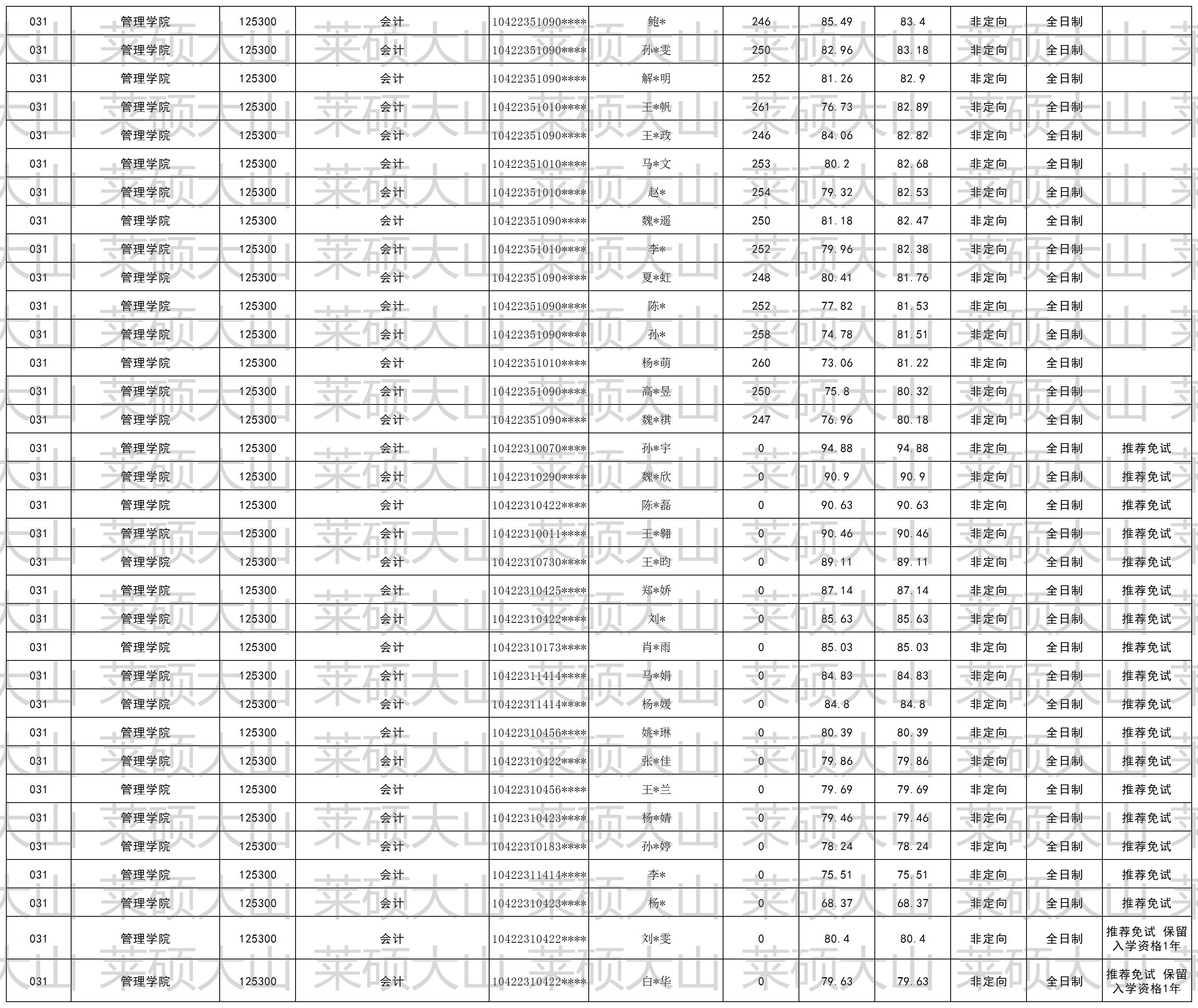 | 031 | 管理学院 | 125300 | 会计 | 10422351090**** | 鲍* | 246 | 85.49 | 83.4 | 非定向 | 全日制 |  |
|---|---|---|---|---|---|---|---|---|---|---|---|
| 031 | 管理学院 | 125300 | 会计 | 10422351090**** | 孙*雯 | 250 | 82.96 | 83.18 | 非定向 | 全日制 |  |
| 031 | 管理学院 | 125300 | 会计 | 10422351090**** | 解*明 | 252 | 81.26 | 82.9 | 非定向 | 全日制 |  |
| 031 | 管理学院 | 125300 | 会计 | 10422351010**** | 王*帆 | 261 | 76.73 | 82.89 | 非定向 | 全日制 |  |
| 031 | 管理学院 | 125300 | 会计 | 10422351090**** | 王*政 | 246 | 84.06 | 82.82 | 非定向 | 全日制 |  |
| 031 | 管理学院 | 125300 | 会计 | 10422351010**** | 马*文 | 253 | 80.2 | 82.68 | 非定向 | 全日制 |  |
| 031 | 管理学院 | 125300 | 会计 | 10422351010**** | 赵* | 254 | 79.32 | 82.53 | 非定向 | 全日制 |  |
| 031 | 管理学院 | 125300 | 会计 | 10422351090**** | 魏*遥 | 250 | 81.18 | 82.47 | 非定向 | 全日制 |  |
| 031 | 管理学院 | 125300 | 会计 | 10422351010**** | 李* | 252 | 79.96 | 82.38 | 非定向 | 全日制 |  |
| 031 | 管理学院 | 125300 | 会计 | 10422351090**** | 夏*虹 | 248 | 80.41 | 81.76 | 非定向 | 全日制 |  |
| 031 | 管理学院 | 125300 | 会计 | 10422351090**** | 陈* | 252 | 77.82 | 81.53 | 非定向 | 全日制 |  |
| 031 | 管理学院 | 125300 | 会计 | 10422351090**** | 孙* | 258 | 74.78 | 81.51 | 非定向 | 全日制 |  |
| 031 | 管理学院 | 125300 | 会计 | 10422351010**** | 杨*萌 | 260 | 73.06 | 81.22 | 非定向 | 全日制 |  |
| 031 | 管理学院 | 125300 | 会计 | 10422351090**** | 高*昱 | 250 | 75.8 | 80.32 | 非定向 | 全日制 |  |
| 031 | 管理学院 | 125300 | 会计 | 10422351090**** | 魏*祺 | 247 | 76.96 | 80.18 | 非定向 | 全日制 |  |
| 031 | 管理学院 | 125300 | 会计 | 10422310070**** | 孙*宇 | 0 | 94.88 | 94.88 | 非定向 | 全日制 | 推荐免试 |
| 031 | 管理学院 | 125300 | 会计 | 10422310290**** | 魏*欣 | 0 | 90.9 | 90.9 | 非定向 | 全日制 | 推荐免试 |
| 031 | 管理学院 | 125300 | 会计 | 10422310422**** | 陈*磊 | 0 | 90.63 | 90.63 | 非定向 | 全日制 | 推荐免试 |
| 031 | 管理学院 | 125300 | 会计 | 10422310011**** | 王*翱 | 0 | 90.46 | 90.46 | 非定向 | 全日制 | 推荐免试 |
| 031 | 管理学院 | 125300 | 会计 | 10422310730**** | 王*昀 | 0 | 89.11 | 89.11 | 非定向 | 全日制 | 推荐免试 |
| 031 | 管理学院 | 125300 | 会计 | 10422310425**** | 郑*娇 | 0 | 87.14 | 87.14 | 非定向 | 全日制 | 推荐免试 |
| 031 | 管理学院 | 125300 | 会计 | 10422310422**** | 刘* | 0 | 85.63 | 85.63 | 非定向 | 全日制 | 推荐免试 |
| 031 | 管理学院 | 125300 | 会计 | 10422310173**** | 肖*雨 | 0 | 85.03 | 85.03 | 非定向 | 全日制 | 推荐免试 |
| 031 | 管理学院 | 125300 | 会计 | 10422311414**** | 马*娟 | 0 | 84.83 | 84.83 | 非定向 | 全日制 | 推荐免试 |
| 031 | 管理学院 | 125300 | 会计 | 10422311414**** | 杨*媛 | 0 | 84.8 | 84.8 | 非定向 | 全日制 | 推荐免试 |
| 031 | 管理学院 | 125300 | 会计 | 10422310456**** | 姚*琳 | 0 | 80.39 | 80.39 | 非定向 | 全日制 | 推荐免试 |
| 031 | 管理学院 | 125300 | 会计 | 10422310422**** | 张*佳 | 0 | 79.86 | 79.86 | 非定向 | 全日制 | 推荐免试 |
| 031 | 管理学院 | 125300 | 会计 | 10422310456**** | 王*兰 | 0 | 79.69 | 79.69 | 非定向 | 全日制 | 推荐免试 |
| 031 | 管理学院 | 125300 | 会计 | 10422310423**** | 杨*婧 | 0 | 79.46 | 79.46 | 非定向 | 全日制 | 推荐免试 |
| 031 | 管理学院 | 125300 | 会计 | 10422310183**** | 孙*婷 | 0 | 78.24 | 78.24 | 非定向 | 全日制 | 推荐免试 |
| 031 | 管理学院 | 125300 | 会计 | 10422311414**** | 李* | 0 | 75.51 | 75.51 | 非定向 | 全日制 | 推荐免试 |
| 031 | 管理学院 | 125300 | 会计 | 10422310423**** | 杨* | 0 | 68.37 | 68.37 | 非定向 | 全日制 | 推荐免试 |
| 031 | 管理学院 | 125300 | 会计 | 10422310422**** | 刘*雯 | 0 | 80.4 | 80.4 | 非定向 | 全日制 | 推荐免试 保留入学资格1年 |
| 031 | 管理学院 | 125300 | 会计 | 10422310422**** | 白*华 | 0 | 79.63 | 79.63 | 非定向 | 全日制 | 推荐免试 保留入学资格1年 |

莱硕大山